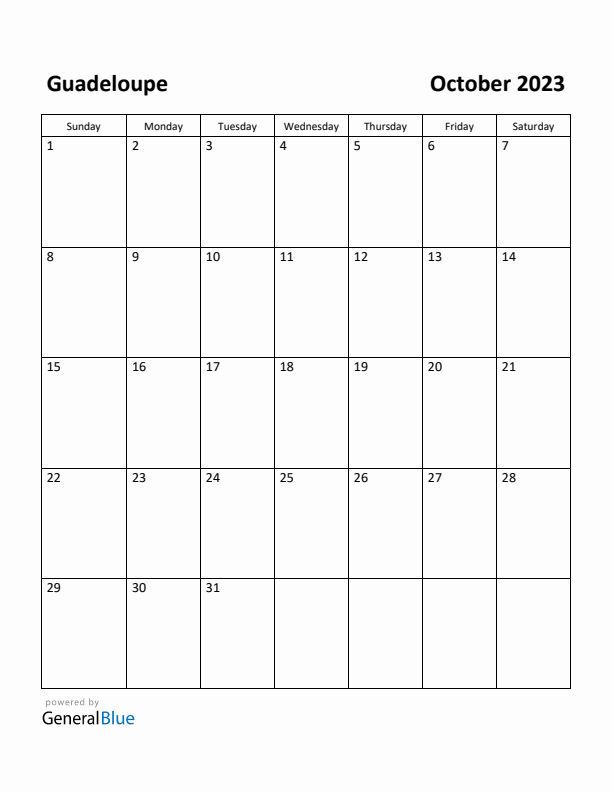 Guadeloupe

October 2023

| Sunday | Monday | Tuesday | Wednesday | Thursday | Friday | Saturday |
|---|---|---|---|---|---|---|
| 1 | 2 | 3 | 4 | 5 | 6 | 7 |
| 8 | 9 | 10 | 11 | 12 | 13 | 14 |
| 15 | 16 | 17 | 18 | 19 | 20 | 21 |
| 22 | 23 | 24 | 25 | 26 | 27 | 28 |
| 29 | 30 | 31 | | | | |

powered by
GeneralBlue